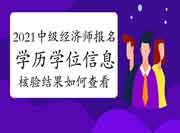 2021中级经济师报名
学历学位信息
核验结果如何查看